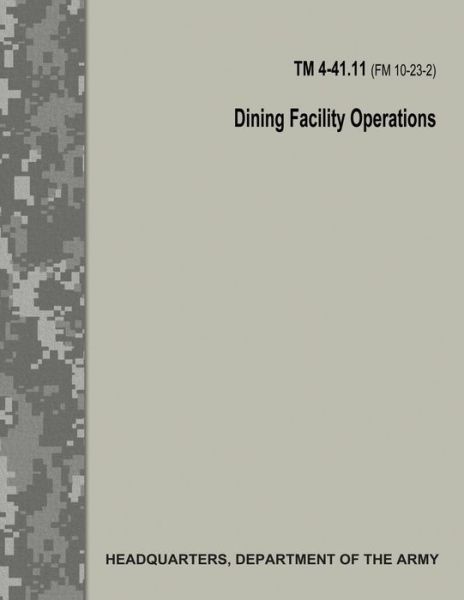 TM 4-41.11 (FM 10-23-2)

Dining Facility Operations

HEADQUARTERS, DEPARTMENT OF THE ARMY